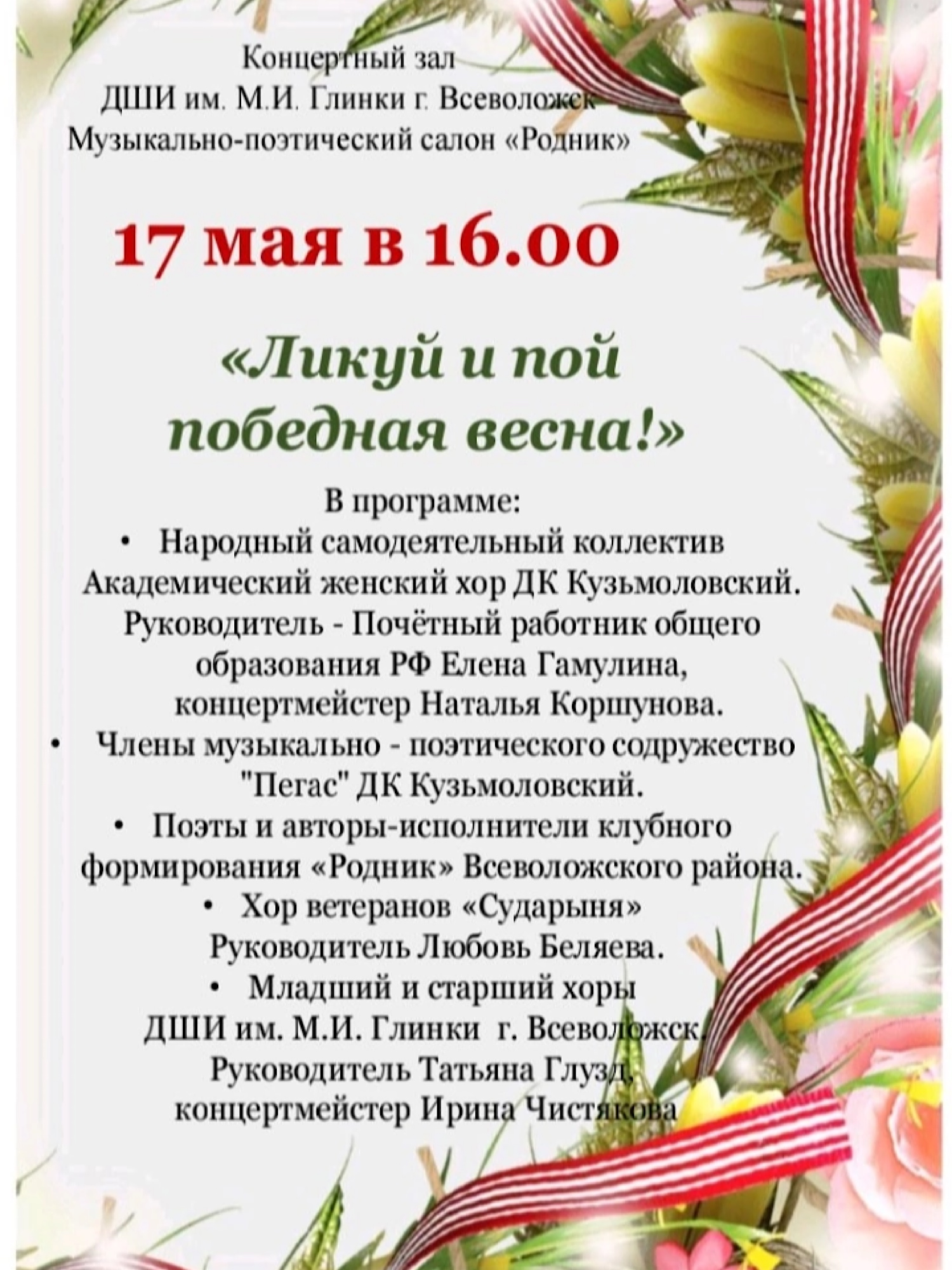 Концертный зал
ДШИ им. М.И. Глинки г. Всеволожск
Музыкально-поэтический салон «Родник»

17 мая в 16.00

«Ликуй и пой
победная весна!»

В программе:
• Народный самодеятельный коллектив Академический женский хор ДК Кузьмоловский. Руководитель - Почётный работник общего образования РФ Елена Гамулина, концертмейстер Наталья Коршунова.
• Члены музыкально - поэтического содружество "Пегас" ДК Кузьмоловский.
• Поэты и авторы-исполнители клубного формирования «Родник» Всеволожского района.
• Хор ветеранов «Сударыня» Руководитель Любовь Беляева.
• Младший и старший хоры ДШИ им. М.И. Глинки г. Всеволожск. Руководитель Татьяна Глузд, концертмейстер Ирина Чистякова